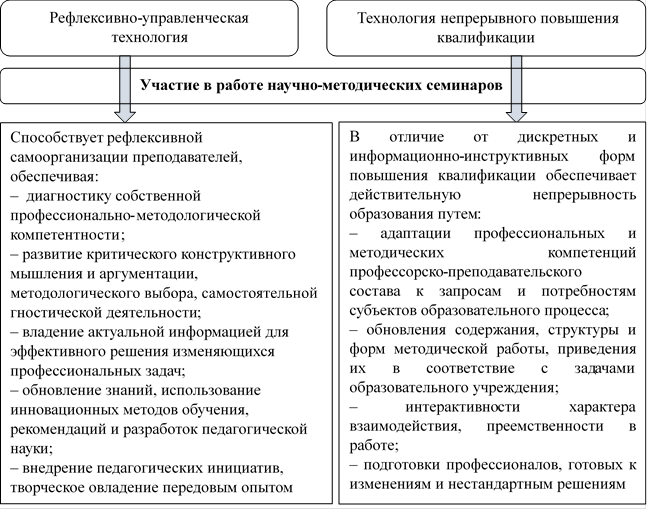 Рефлексивно-управленческая технология

Технология непрерывного повышения квалификации

Участие в работе научно-методических семинаров

Способствует рефлексивной самоорганизации преподавателей, обеспечивая:
– диагностику собственной профессионально-методологической компетентности;
– развитие критического конструктивного мышления и аргументации, методологического выбора, самостоятельной гностической деятельности;
– владение актуальной информацией для эффективного решения изменяющихся профессиональных задач;
– обновление знаний, использование инновационных методов обучения, рекомендаций и разработок педагогической науки;
– внедрение педагогических инициатив, творческое овладение передовым опытом

В отличие от дискретных и информационно-инструктивных форм повышения квалификации обеспечивает действительную непрерывность образования путем:
– адаптации профессиональных и методических компетенций профессорско-преподавательского состава к запросам и потребностям субъектов образовательного процесса;
– обновления содержания, структуры и форм методической работы, приведения их в соответствие с задачами образовательного учреждения;
– интерактивности характера взаимодействия, преемственности в работе;
– подготовки профессионалов, готовых к изменениям и нестандартным решениям